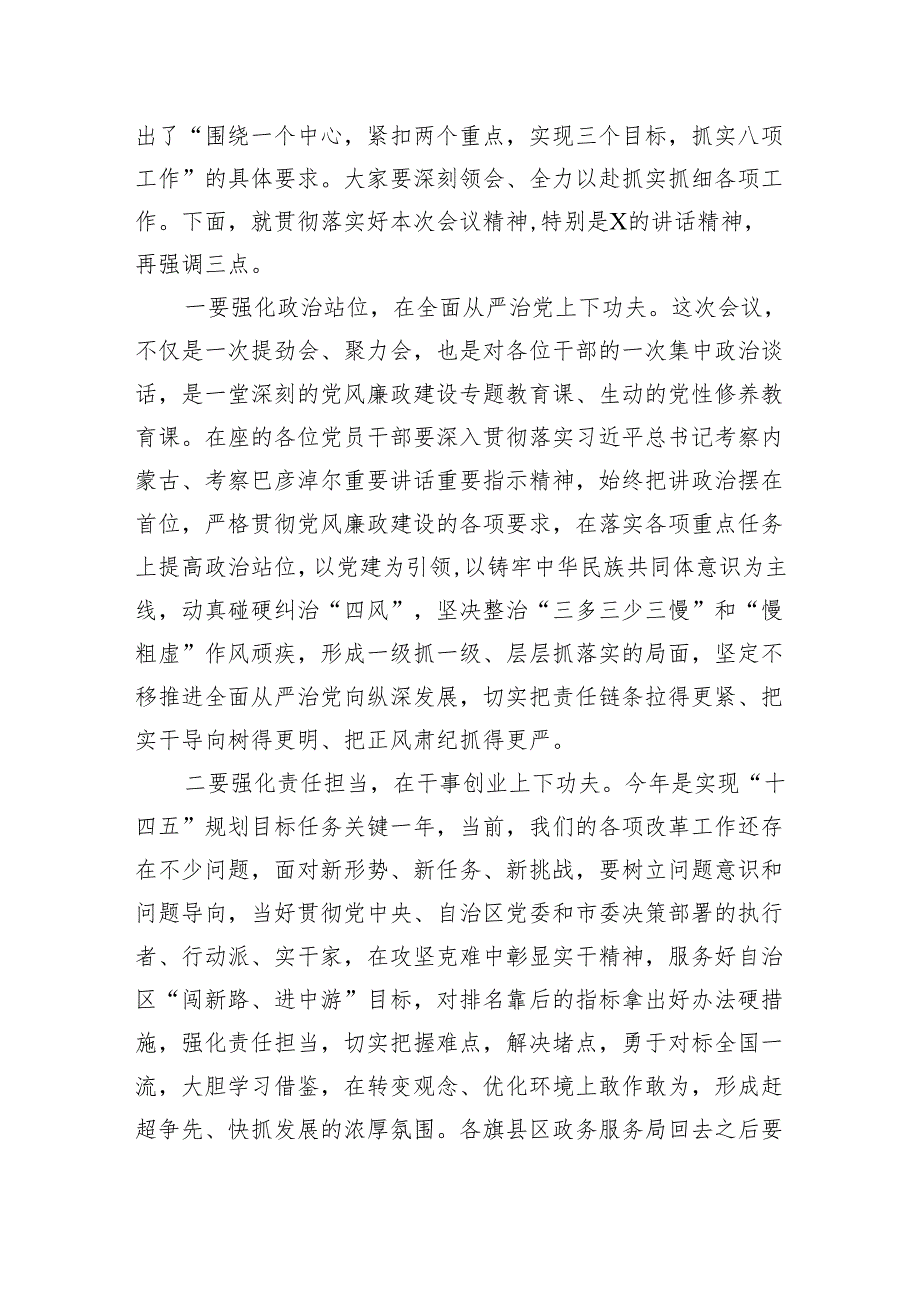 出了“围绕一个中心，紧扣两个重点，实现三个目标，抓实八项工作”的具体要求。大家要深刻领会、全力以赴抓实抓细各项工作。下面，就贯彻落实好本次会议精神，特别是X的讲话精神，再强调三点。

一要强化政治站位，在全面从严治党上下功夫。这次会议，不仅是一次提劲会、聚力会，也是对各位干部的一次集中政治谈话，是一堂深刻的党风廉政建设专题教育课、生动的党性修养教育课。在座的各位党员干部要深入贯彻落实习近平总书记考察内蒙古、考察巴彦淖尔重要讲话重要指示精神，始终把讲政治摆在首位，严格贯彻党风廉政建设的各项要求，在落实各项重点任务上提高政治站位，以党建为引领，以铸牢中华民族共同体意识为主线，动真碰硬纠治“四风”，坚决整治“三多三少三慢”和“慢粗虚”作风顽疾，形成一级抓一级、层层抓落实的局面，坚定不移推进全面从严治党向纵深发展，切实把责任链条拉得更紧、把实干导向树得更明、把正风肃纪抓得更严。

二要强化责任担当，在干事创业上下功夫。今年是实现“十四五”规划目标任务关键一年，当前，我们的各项改革工作还存在不少问题，面对新形势、新任务、新挑战，要树立问题意识和问题导向，当好贯彻党中央、自治区党委和市委决策部署的执行者、行动派、实干家，在攻坚克难中彰显实干精神，服务好自治区“闯新路、进中游”目标，对排名靠后的指标拿出好办法硬措施，强化责任担当，切实把握难点，解决堵点，勇于对标全国一流，大胆学习借鉴，在转变观念、优化环境上敢作敢为，形成赶超争先、快抓发展的浓厚氛围。各旗县区政务服务局回去之后要